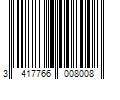 3 417766 008008